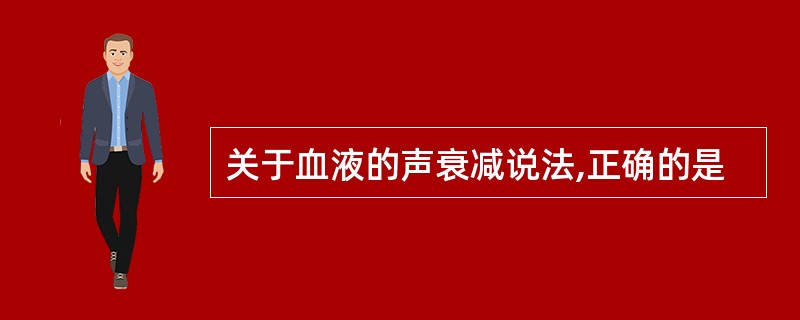 关于血液的声衰减说法,正确的是